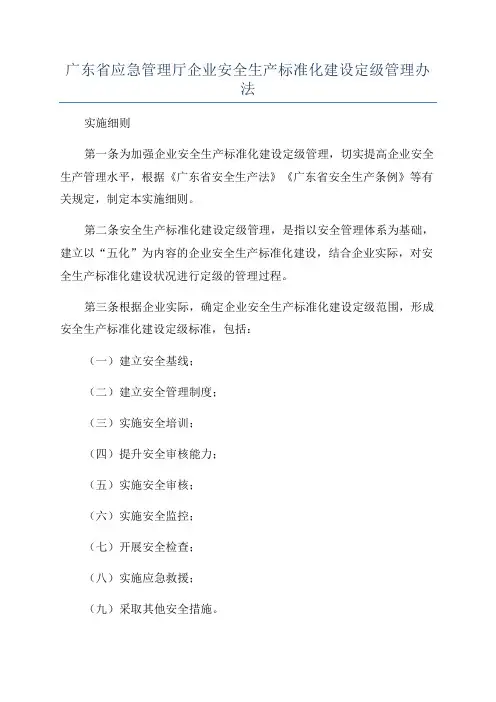 广东省应急管理厅企业安全生产标准化建设定级管理办法

实施细则

第一条为加强企业安全生产标准化建设定级管理，切实提高企业安全生产管理水平，根据《广东省安全生产法》《广东省安全生产条例》等有关规定，制定本实施细则。

第二条安全生产标准化建设定级管理，是指以安全管理体系为基础，建立以“五化”为内容的企业安全生产标准化建设，结合企业实际，对安全生产标准化建设状况进行定级的管理过程。

第三条根据企业实际，确定企业安全生产标准化建设定级范围，形成安全生产标准化建设定级标准，包括：

（一）建立安全基线；

（二）建立安全管理制度；

（三）实施安全培训；

（四）提升安全审核能力；

（五）实施安全审核；

（六）实施安全监控；

（七）开展安全检查；

（八）实施应急救援；

（九）采取其他安全措施。